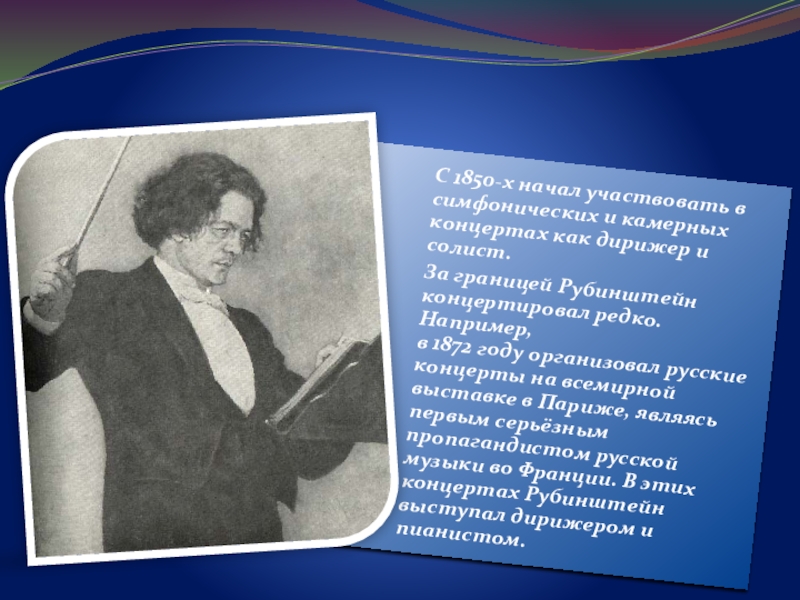 С 1850-х начал участвовать в симфонических и камерных концертах как дирижер и солист.

За границей Рубинштейн концертировал редко. Например, в 1872 году организовал русские концерты на всемирной выставке в Париже, являясь первым серьёзным пропагандистом русской музыки во Франции. В этих концертах Рубинштейн выступал дирижером и пианистом.